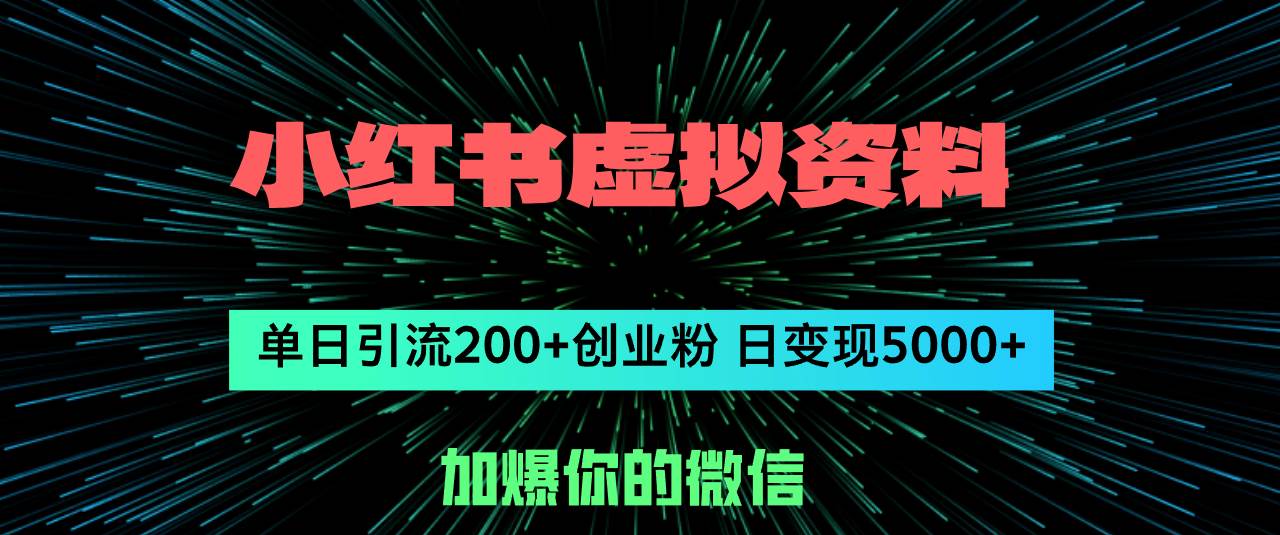 小红书虚拟资料

单日引流200+创业粉 日变现5000+

加爆你的微信